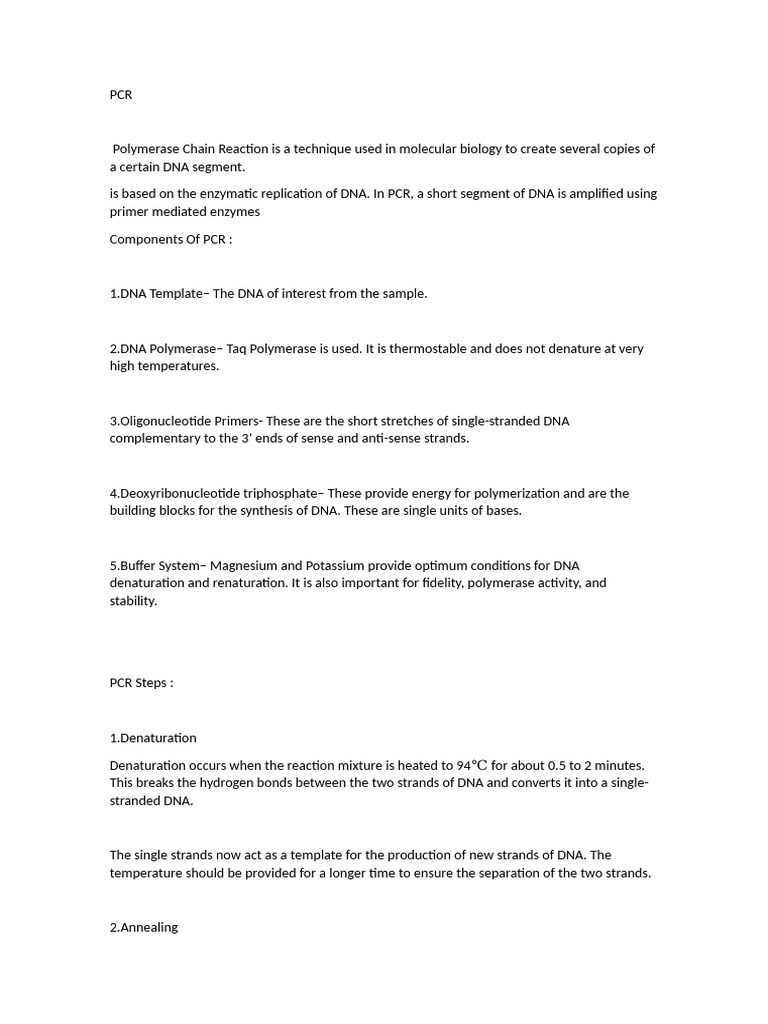 PCR

Polymerase Chain Reaction is a technique used in molecular biology to create several copies of a certain DNA segment.

is based on the enzymatic replication of DNA. In PCR, a short segment of DNA is amplified using primer mediated enzymes

Components Of PCR :

1.DNA Template– The DNA of interest from the sample.

2.DNA Polymerase– Taq Polymerase is used. It is thermostable and does not denature at very high temperatures.

3.Oligonucleotide Primers- These are the short stretches of single-stranded DNA complementary to the 3' ends of sense and anti-sense strands.

4.Deoxyribonucleotide triphosphate– These provide energy for polymerization and are the building blocks for the synthesis of DNA. These are single units of bases.

5.Buffer System– Magnesium and Potassium provide optimum conditions for DNA denaturation and renaturation. It is also important for fidelity, polymerase activity, and stability.

PCR Steps :

1.Denaturation

Denaturation occurs when the reaction mixture is heated to 94℃ for about 0.5 to 2 minutes. This breaks the hydrogen bonds between the two strands of DNA and converts it into a single-stranded DNA.

The single strands now act as a template for the production of new strands of DNA. The temperature should be provided for a longer time to ensure the separation of the two strands.

2.Annealing